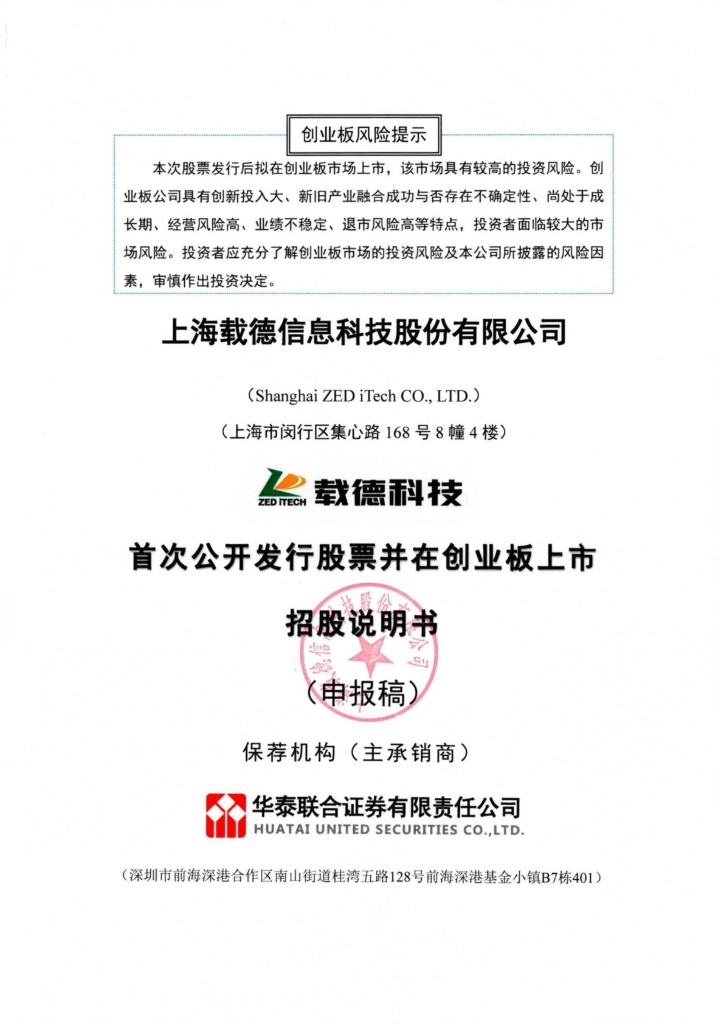 创业板风险提示

本次股票发行后拟在创业板市场上市，该市场具有较高的投资风险。创业板公司具有创新投入大、新旧产业融合成功与否存在不确定性、尚处于成长期、经营风险高、业绩不稳定、退市风险高等特点，投资者面临较大的市场风险。投资者应充分了解创业板市场的投资风险及本公司所披露的风险因素，审慎作出投资决定。

上海载德信息科技股份有限公司

（Shanghai ZED iTech CO., LTD.）

（上海市闵行区集心路 168 号 8 幢 4 楼）

ZED ITECH 载德科技

首次公开发行股票并在创业板上市

招股说明书

（申报稿）

保荐机构（主承销商）

华泰联合证券有限责任公司
HUATAI UNITED SECURITIES CO.,LTD.

（深圳市前海深港合作区南山街道桂湾五路128号前海深港基金小镇B7栋401）